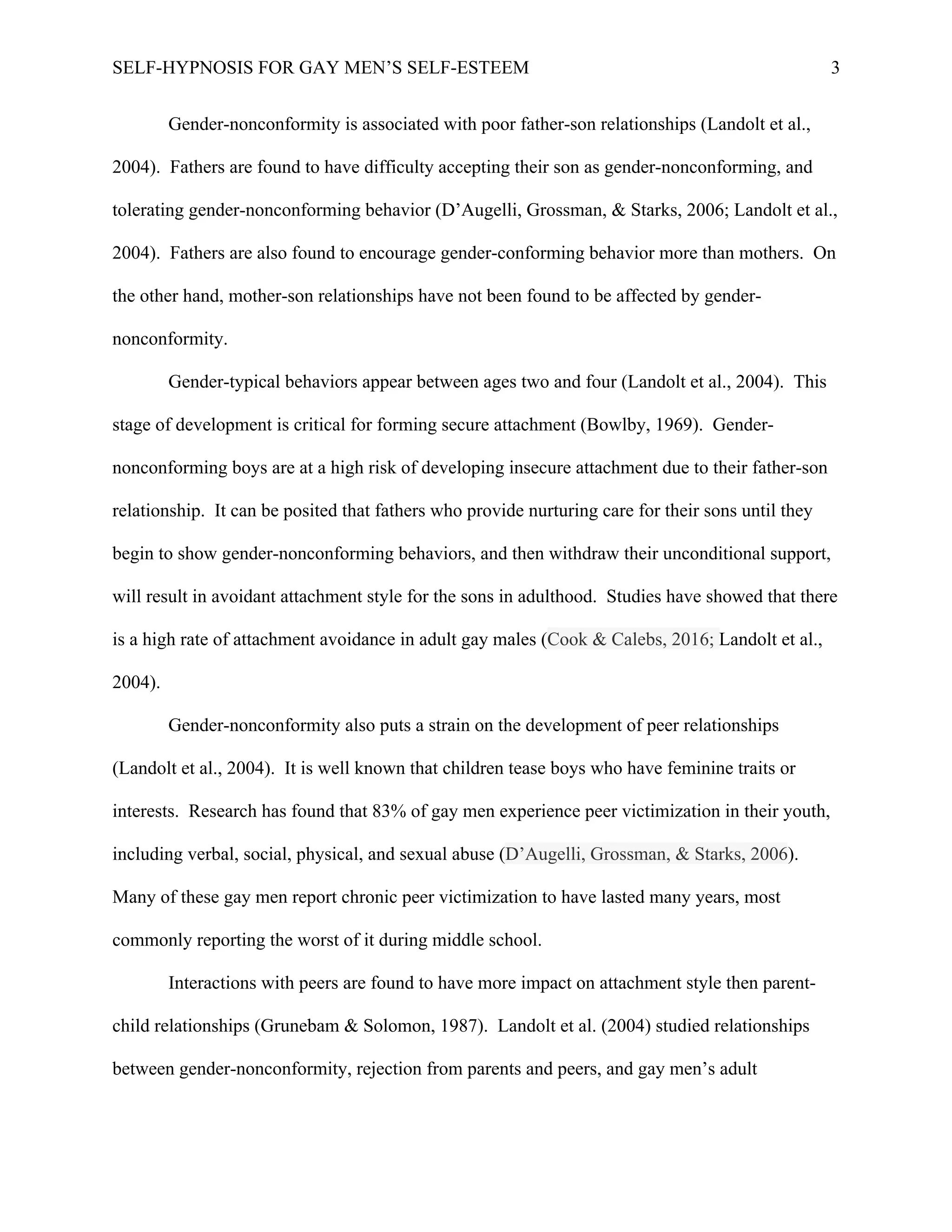 SELF-HYPNOSIS FOR GAY MEN'S SELF-ESTEEM 3

Gender-nonconformity is associated with poor father-son relationships (Landolt et al., 2004). Fathers are found to have difficulty accepting their son as gender-nonconforming, and tolerating gender-nonconforming behavior (D'Augelli, Grossman, & Starks, 2006; Landolt et al., 2004). Fathers are also found to encourage gender-conforming behavior more than mothers. On the other hand, mother-son relationships have not been found to be affected by gender-nonconformity.

Gender-typical behaviors appear between ages two and four (Landolt et al., 2004). This stage of development is critical for forming secure attachment (Bowlby, 1969). Gender-nonconforming boys are at a high risk of developing insecure attachment due to their father-son relationship. It can be posited that fathers who provide nurturing care for their sons until they begin to show gender-nonconforming behaviors, and then withdraw their unconditional support, will result in avoidant attachment style for the sons in adulthood. Studies have showed that there is a high rate of attachment avoidance in adult gay males (Cook & Calebs, 2016; Landolt et al., 2004).

Gender-nonconformity also puts a strain on the development of peer relationships (Landolt et al., 2004). It is well known that children tease boys who have feminine traits or interests. Research has found that 83% of gay men experience peer victimization in their youth, including verbal, social, physical, and sexual abuse (D'Augelli, Grossman, & Starks, 2006). Many of these gay men report chronic peer victimization to have lasted many years, most commonly reporting the worst of it during middle school.

Interactions with peers are found to have more impact on attachment style then parent-child relationships (Grunebam & Solomon, 1987). Landolt et al. (2004) studied relationships between gender-nonconformity, rejection from parents and peers, and gay men's adult